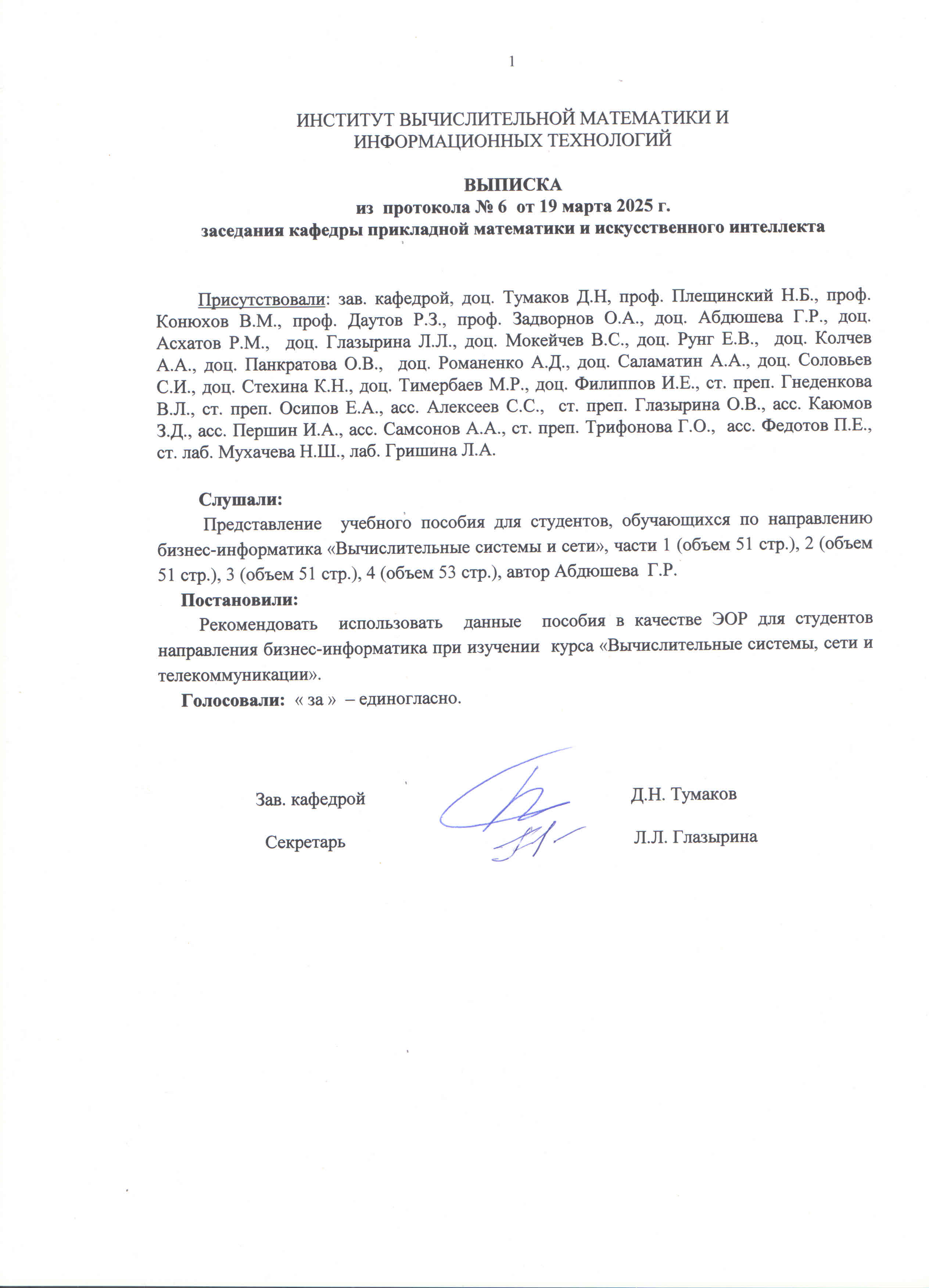 1

ИНСТИТУТ ВЫЧИСЛИТЕЛЬНОЙ МАТЕМАТИКИ И ИНФОРМАЦИОННЫХ ТЕХНОЛОГИЙ

ВЫПИСКА
из протокола № 6 от 19 марта 2025 г.
заседания кафедры прикладной математики и искусственного интеллекта

Присутствовали: зав. кафедрой, доц. Тумаков Д.Н, проф. Плещинский Н.Б., проф. Конюхов В.М., проф. Даутов Р.З., проф. Задворнов О.А., доц. Абдюшева Г.Р., доц. Асхатов Р.М., доц. Глазырина Л.Л., доц. Мокейчев В.С., доц. Рунг Е.В., доц. Колчев А.А., доц. Панкратова О.В., доц. Романенко А.Д., доц. Саламатин А.А., доц. Соловьев С.И., доц. Стехина К.Н., доц. Тимербаев М.Р., доц. Филиппов И.Е., ст. преп. Гнеденкова В.Л., ст. преп. Осипов Е.А., асс. Алексеев С.С., ст. преп. Глазырина О.В., асс. Каюмов З.Д., асс. Першин И.А., асс. Самсонов А.А., ст. преп. Трифонова Г.О., асс. Федотов П.Е., ст. лаб. Мухачева Н.Ш., лаб. Гришина Л.А.

Слушали:
Представление учебного пособия для студентов, обучающихся по направлению бизнес-информатика «Вычислительные системы и сети», части 1 (объем 51 стр.), 2 (объем 51 стр.), 3 (объем 51 стр.), 4 (объем 53 стр.), автор Абдюшева Г.Р.
Постановили:
Рекомендовать использовать данные пособия в качестве ЭОР для студентов направления бизнес-информатика при изучении курса «Вычислительные системы, сети и телекоммуникации».
Голосовали: « за » – единогласно.

Зав. кафедрой Д.Н. Тумаков

Секретарь Л.Л. Глазырина